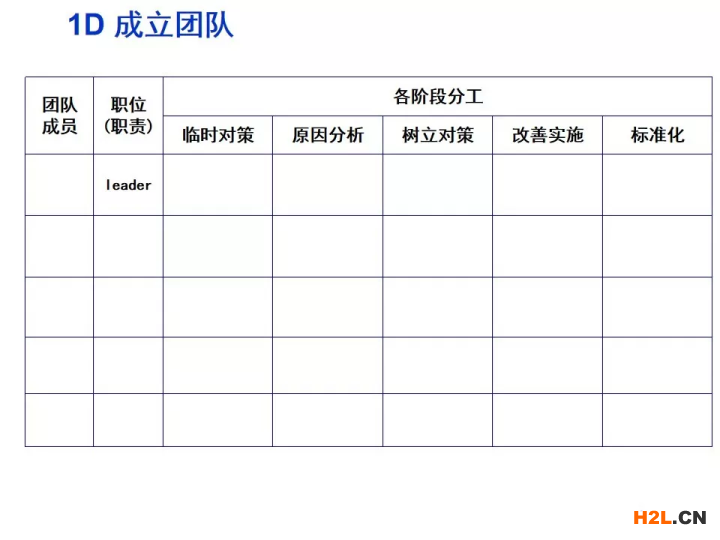 1D 成立团队

| 团队成员 | 职位(职责) | 各阶段分工 | | | | |
|---|---|---|---|---|---|---|
| | | 临时对策 | 原因分析 | 树立对策 | 改善实施 | 标准化 |
| | leader | | | | | |
| | | | | | | |
| | | | | | | |
| | | | | | | |
| | | | | | | |

H2L.CN